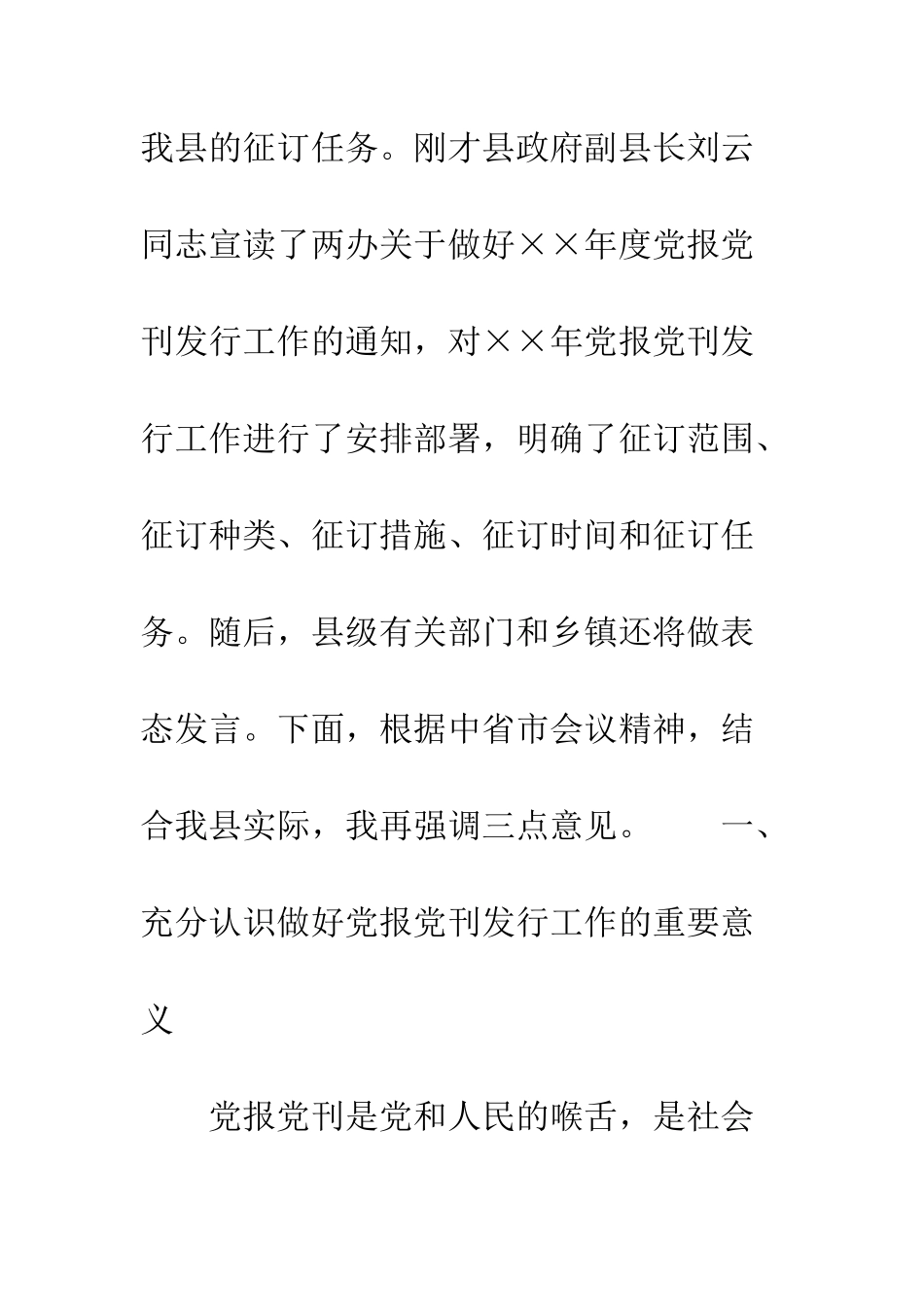 我县的征订任务。刚才县政府副县长刘云同志宣读了两办关于做好××年度党报党刊发行工作的通知，对××年党报党刊发行工作进行了安排部署，明确了征订范围、征订种类、征订措施、征订时间和征订任务。随后，县级有关部门和乡镇还将做表态发言。下面，根据中省市会议精神，结合我县实际，我再强调三点意见。　　一、充分认识做好党报党刊发行工作的重要意义

党报党刊是党和人民的喉舌，是社会